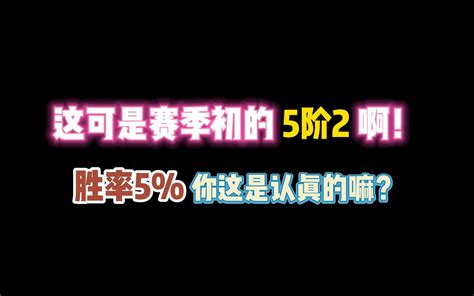 这可是赛季初的 5阶2 啊！

胜率5% 你这是认真的嘛？